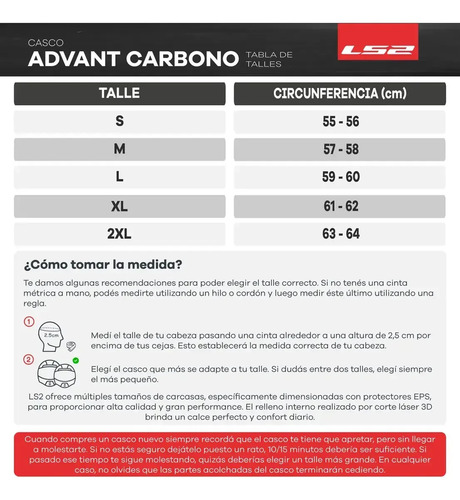 CASCO
ADVANT CARBONO
TABLA DE TALLES

LS2

| TALLE | CIRCUNFERENCIA (cm) |
|---|---|
| S | 55 - 56 |
| M | 57 - 58 |
| L | 59 - 60 |
| XL | 61 - 62 |
| 2XL | 63 - 64 |

¿Cómo tomar la medida?

Te damos algunas recomendaciones para poder elegir el talle correcto. Si no tenés una cinta métrica a mano, podés medirte utilizando un hilo o cordón y luego medir éste último utilizando una regla.

1
2.5cm
Medí el talle de tu cabeza pasando una cinta alrededor a una altura de 2,5 cm por encima de tus cejas. Esto establecerá la medida correcta de tu cabeza.

2
Elegí el casco que más se adapte a tu talle. Si dudás entre dos talles, elegí siempre el más pequeño.

LS2 ofrece múltiples tamaños de carcasas, específicamente dimensionadas con protectores EPS, para proporcionar alta calidad y gran performance. El relleno interno realizado por corte láser 3D brinda un calce perfecto y confort diario.

Cuando compres un casco nuevo siempre recordá que el casco te tiene que apretar, pero sin llegar a molestarte. Si no estás seguro dejátelo puesto un rato, 10/15 minutos debería ser suficiente. Si pasado ese tiempo te sigue molestando, quizás deberías elegir un talle más grande. En cualquier caso, no olvides que las partes acolchadas del casco terminarán cediendo.